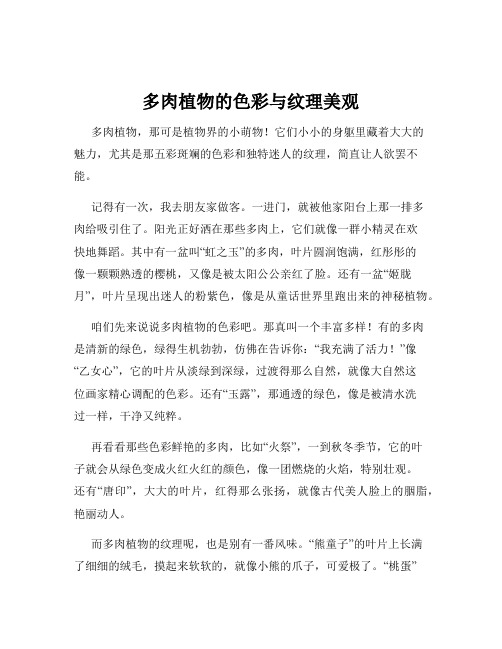 多肉植物的色彩与纹理美观

多肉植物，那可是植物界的小萌物！它们小小的身躯里藏着大大的魅力，尤其是那五彩斑斓的色彩和独特迷人的纹理，简直让人欲罢不能。

记得有一次，我去朋友家做客。一进门，就被他家阳台上那一排多肉给吸引住了。阳光正好洒在那些多肉上，它们就像一群小精灵在欢快地舞蹈。其中有一盆叫“虹之玉”的多肉，叶片圆润饱满，红彤彤的像一颗颗熟透的樱桃，又像是被太阳公公亲红了脸。还有一盆“姬胧月”，叶片呈现出迷人的粉紫色，像是从童话世界里跑出来的神秘植物。

咱们先来说说多肉植物的色彩吧。那真叫一个丰富多样！有的多肉是清新的绿色，绿得生机勃勃，仿佛在告诉你：“我充满了活力！”像“乙女心”，它的叶片从淡绿到深绿，过渡得那么自然，就像大自然这位画家精心调配的色彩。还有“玉露”，那通透的绿色，像是被清水洗过一样，干净又纯粹。

再看看那些色彩鲜艳的多肉，比如“火祭”，一到秋冬季节，它的叶子就会从绿色变成火红火红的颜色，像一团燃烧的火焰，特别壮观。还有“唐印”，大大的叶片，红得那么张扬，就像古代美人脸上的胭脂，艳丽动人。

而多肉植物的纹理呢，也是别有一番风味。“熊童子”的叶片上长满了细细的绒毛，摸起来软软的，就像小熊的爪子，可爱极了。“桃蛋”